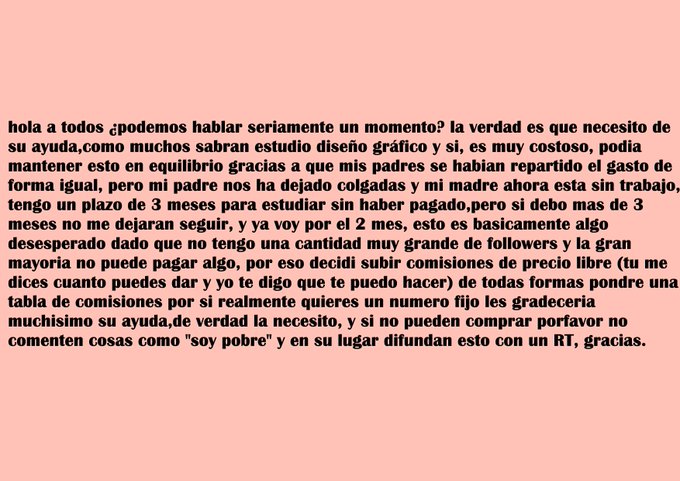 hola a todos ¿podemos hablar seriamente un momento? la verdad es que necesito de su ayuda,como muchos sabran estudio diseño gráfico y si, es muy costoso, podia mantener esto en equilibrio gracias a que mis padres se habian repartido el gasto de forma igual, pero mi padre nos ha dejado colgadas y mi madre ahora esta sin trabajo, tengo un plazo de 3 meses para estudiar sin haber pagado,pero si debo mas de 3 meses no me dejaran seguir, y ya voy por el 2 mes, esto es basicamente algo desesperado dado que no tengo una cantidad muy grande de followers y la gran mayoria no puede pagar algo, por eso decidi subir comisiones de precio libre (tu me dices cuanto puedes dar y yo te digo que te puedo hacer) de todas formas pondre una tabla de comisiones por si realmente quieres un numero fijo les gradeceria muchisimo su ayuda,de verdad la necesito, y si no pueden comprar porfavor no comenten cosas como "soy pobre" y en su lugar difundan esto con un RT, gracias.